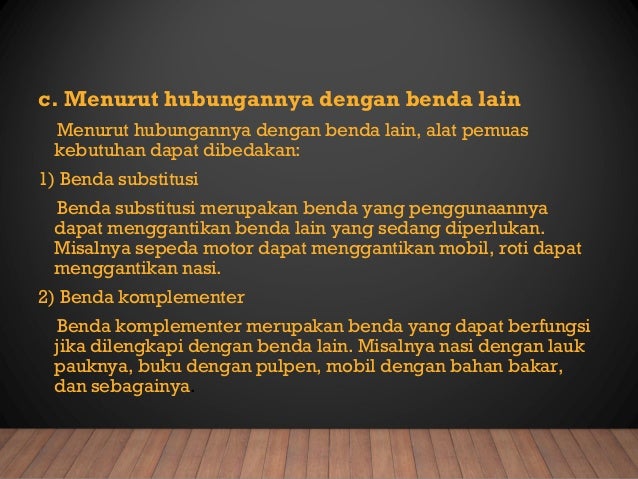 c. Menurut hubungannya dengan benda lain

Menurut hubungannya dengan benda lain, alat pemuas kebutuhan dapat dibedakan:

1) Benda substitusi

Benda substitusi merupakan benda yang penggunaannya dapat menggantikan benda lain yang sedang diperlukan. Misalnya sepeda motor dapat menggantikan mobil, roti dapat menggantikan nasi.

2) Benda komplementer

Benda komplementer merupakan benda yang dapat berfungsi jika dilengkapi dengan benda lain. Misalnya nasi dengan lauk pauknya, buku dengan pulpen, mobil dengan bahan bakar, dan sebagainya.